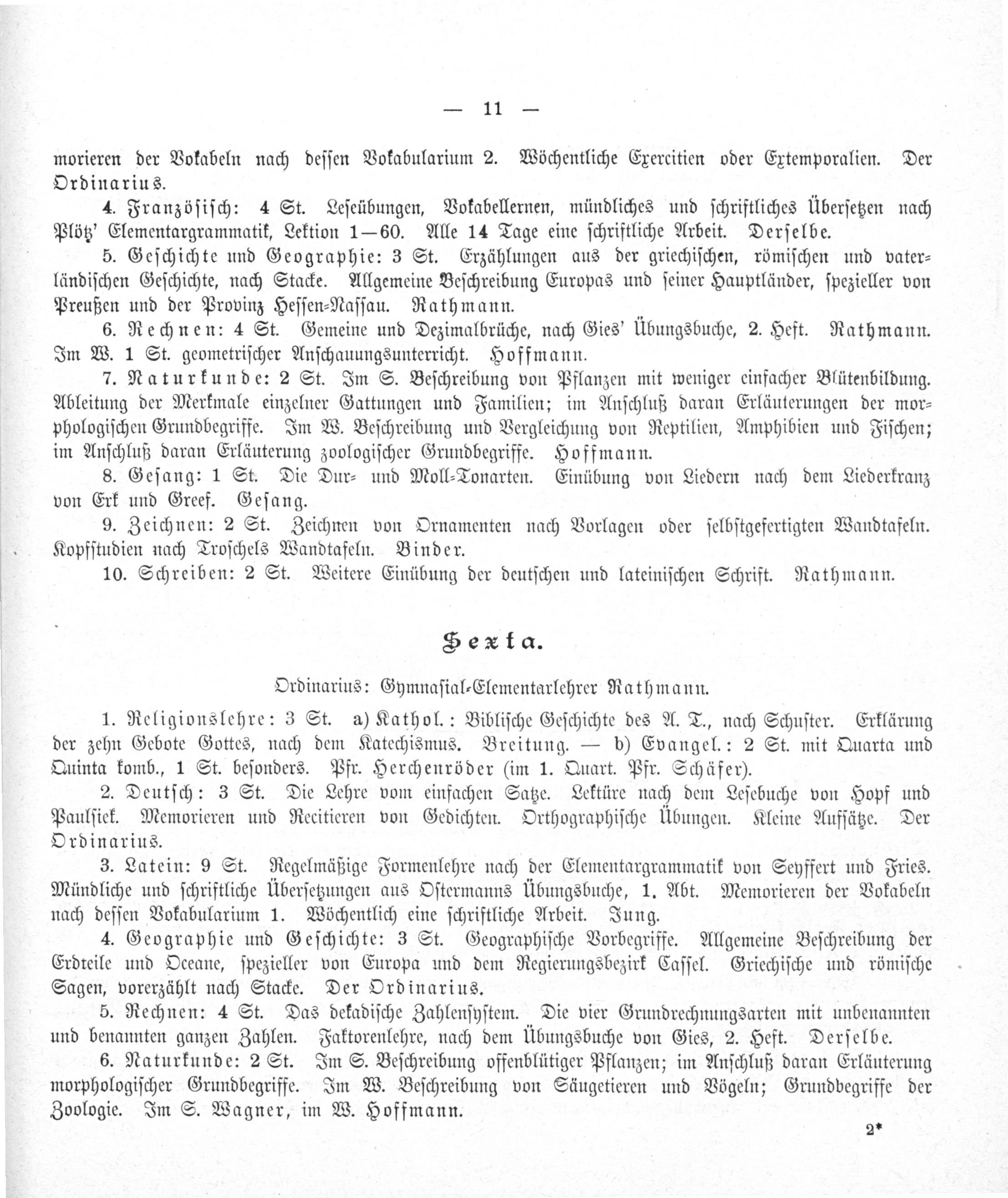 — 11 —

morieren der Vokabeln nach dessen Vokabularium 2. Wöchentliche Exercitien oder Extemporalien. Der Ordinarius.

4. Französisch: 4 St. Leseübungen, Vokabellernen, mündliches und schriftliches Übersetzen nach Plötz' Elementargrammatik, Lektion 1—60. Alle 14 Tage eine schriftliche Arbeit. Derselbe.

5. Geschichte und Geographie: 3 St. Erzählungen aus der griechischen, römischen und vaterländischen Geschichte, nach Stacke. Allgemeine Beschreibung Europas und seiner Hauptländer, spezieller von Preußen und der Provinz Hessen-Nassau. Rathmann.

6. Rechnen: 4 St. Gemeine und Dezimalbrüche, nach Gies' Übungsbuche, 2. Heft. Rathmann. Im W. 1 St. geometrischer Anschauungsunterricht. Hoffmann.

7. Naturkunde: 2 St. Im S. Beschreibung von Pflanzen mit weniger einfacher Blütenbildung. Ableitung der Merkmale einzelner Gattungen und Familien; im Anschluß daran Erläuterungen der morphologischen Grundbegriffe. Im W. Beschreibung und Vergleichung von Reptilien, Amphibien und Fischen; im Anschluß daran Erläuterung zoologischer Grundbegriffe. Hoffmann.

8. Gesang: 1 St. Die Dur- und Moll-Tonarten. Einübung von Liedern nach dem Liederkranz von Erk und Greef. Gesang.

9. Zeichnen: 2 St. Zeichnen von Ornamenten nach Vorlagen oder selbstgefertigten Wandtafeln. Kopfstudien nach Troschels Wandtafeln. Binder.

10. Schreiben: 2 St. Weitere Einübung der deutschen und lateinischen Schrift. Rathmann.

Sexta.

Ordinarius: Gymnasial-Elementarlehrer Rathmann.

1. Religionslehre: 3 St. a) Kathol.: Biblische Geschichte des A. T., nach Schuster. Erklärung der zehn Gebote Gottes, nach dem Katechismus. Breitung. — b) Evangel.: 2 St. mit Quarta und Quinta komb., 1 St. besonders. Pfr. Herchenröder (im 1. Quart. Pfr. Schäfer).

2. Deutsch: 3 St. Die Lehre vom einfachen Satze. Lektüre nach dem Lesebuche von Hopf und Paulsiek. Memorieren und Recitieren von Gedichten. Orthographische Übungen. Kleine Aufsätze. Der Ordinarius.

3. Latein: 9 St. Regelmäßige Formenlehre nach der Elementargrammatik von Seyffert und Fries. Mündliche und schriftliche Übersetzungen aus Ostermanns Übungsbuche, 1. Abt. Memorieren der Vokabeln nach dessen Vokabularium 1. Wöchentlich eine schriftliche Arbeit. Jung.

4. Geographie und Geschichte: 3 St. Geographische Vorbegriffe. Allgemeine Beschreibung der Erdteile und Oceane, spezieller von Europa und dem Regierungsbezirk Cassel. Griechische und römische Sagen, vorerzählt nach Stacke. Der Ordinarius.

5. Rechnen: 4 St. Das dekadische Zahlensystem. Die vier Grundrechnungsarten mit unbenannten und benannten ganzen Zahlen. Faktorenlehre, nach dem Übungsbuche von Gies, 2. Heft. Derselbe.

6. Naturkunde: 2 St. Im S. Beschreibung offenblütiger Pflanzen; im Anschluß daran Erläuterung morphologischer Grundbegriffe. Im W. Beschreibung von Säugetieren und Vögeln; Grundbegriffe der Zoologie. Im S. Wagner, im W. Hoffmann.

2*